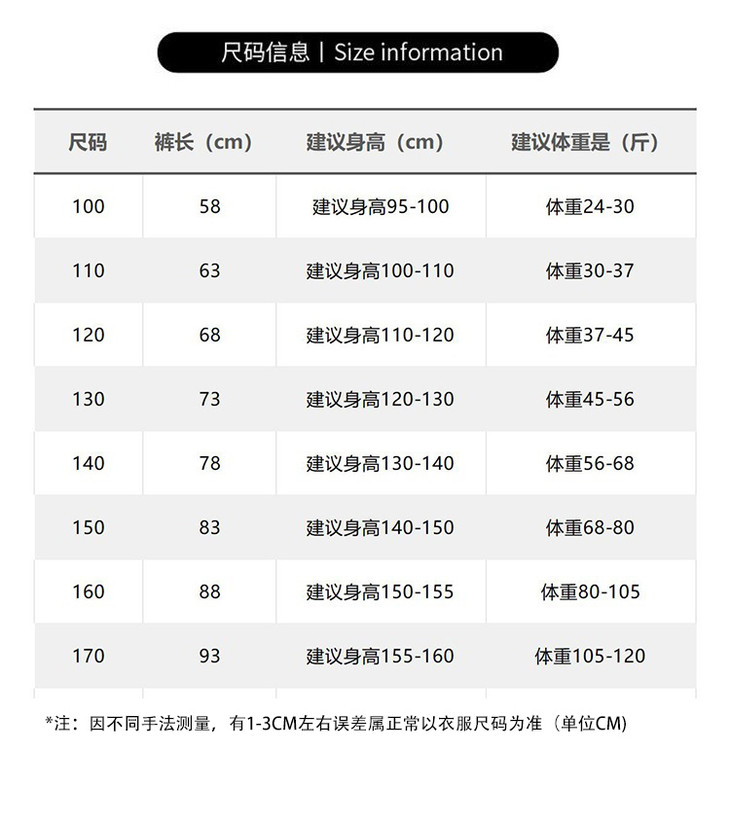 尺码信息 | Size information

| 尺码 | 裤长（cm） | 建议身高（cm） | 建议体重是（斤） |
|---|---|---|---|
| 100 | 58 | 建议身高95-100 | 体重24-30 |
| 110 | 63 | 建议身高100-110 | 体重30-37 |
| 120 | 68 | 建议身高110-120 | 体重37-45 |
| 130 | 73 | 建议身高120-130 | 体重45-56 |
| 140 | 78 | 建议身高130-140 | 体重56-68 |
| 150 | 83 | 建议身高140-150 | 体重68-80 |
| 160 | 88 | 建议身高150-155 | 体重80-105 |
| 170 | 93 | 建议身高155-160 | 体重105-120 |

*注：因不同手法测量，有1-3CM左右误差属正常以衣服尺码为准（单位CM）